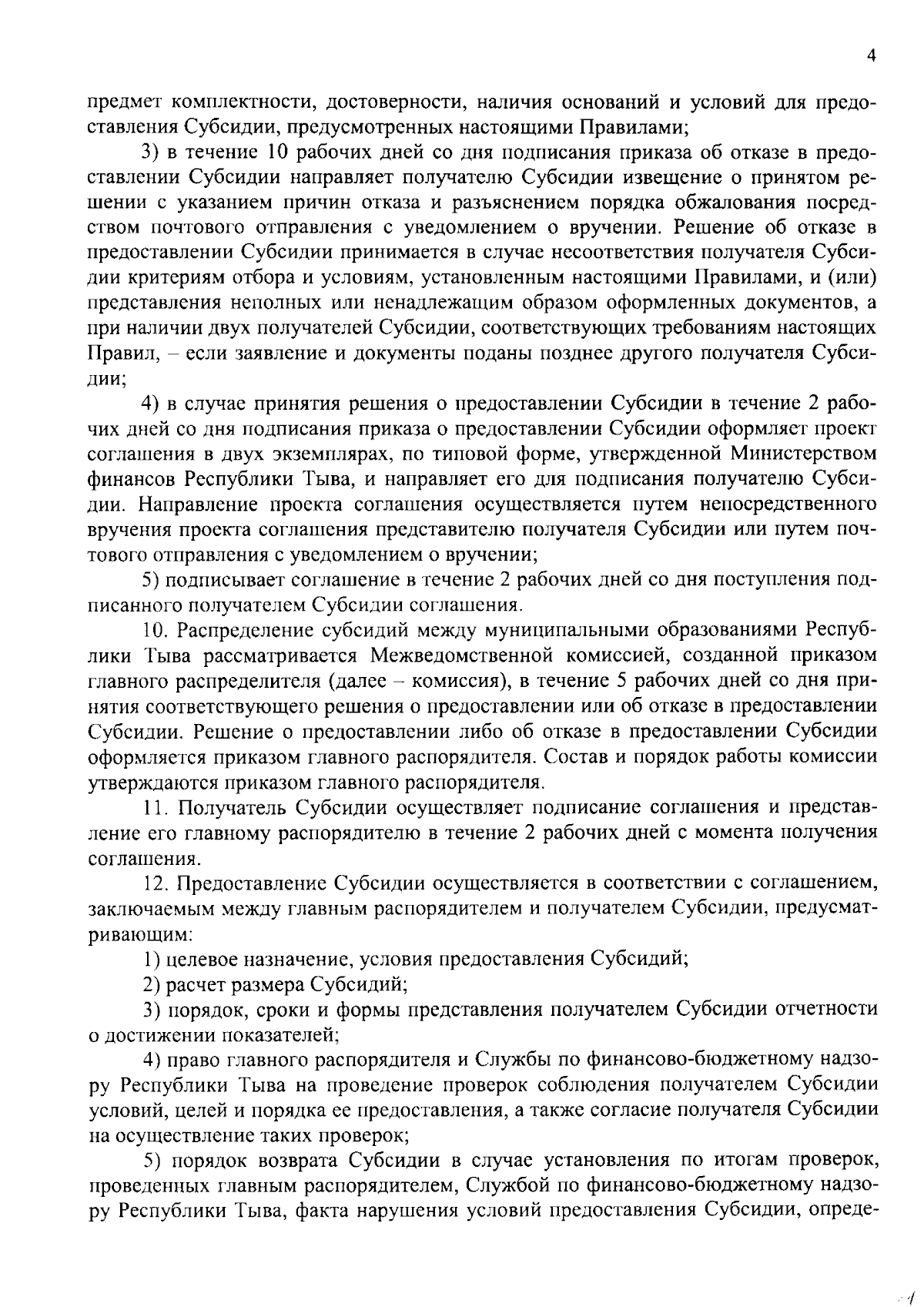 4

предмет комплектности, достоверности, наличия оснований и условий для предоставления Субсидии, предусмотренных настоящими Правилами;

3) в течение 10 рабочих дней со дня подписания приказа об отказе в предоставлении Субсидии направляет получателю Субсидии извещение о принятом решении с указанием причин отказа и разъяснением порядка обжалования посредством почтового отправления с уведомлением о вручении. Решение об отказе в предоставлении Субсидии принимается в случае несоответствия получателя Субсидии критериям отбора и условиям, установленным настоящими Правилами, и (или) представления неполных или ненадлежащим образом оформленных документов, а при наличии двух получателей Субсидии, соответствующих требованиям настоящих Правил, – если заявление и документы поданы позднее другого получателя Субсидии;

4) в случае принятия решения о предоставлении Субсидии в течение 2 рабочих дней со дня подписания приказа о предоставлении Субсидии оформляет проект соглашения в двух экземплярах, по типовой форме, утвержденной Министерством финансов Республики Тыва, и направляет его для подписания получателю Субсидии. Направление проекта соглашения осуществляется путем непосредственного вручения проекта соглашения представителю получателя Субсидии или путем почтового отправления с уведомлением о вручении;

5) подписывает соглашение в течение 2 рабочих дней со дня поступления подписанного получателем Субсидии соглашения.

10. Распределение субсидий между муниципальными образованиями Республики Тыва рассматривается Межведомственной комиссией, созданной приказом главного распределителя (далее – комиссия), в течение 5 рабочих дней со дня принятия соответствующего решения о предоставлении или об отказе в предоставлении Субсидии. Решение о предоставлении либо об отказе в предоставлении Субсидии оформляется приказом главного распорядителя. Состав и порядок работы комиссии утверждаются приказом главного распорядителя.

11. Получатель Субсидии осуществляет подписание соглашения и представление его главному распорядителю в течение 2 рабочих дней с момента получения соглашения.

12. Предоставление Субсидии осуществляется в соответствии с соглашением, заключаемым между главным распорядителем и получателем Субсидии, предусматривающим:

1) целевое назначение, условия предоставления Субсидий;

2) расчет размера Субсидий;

3) порядок, сроки и формы представления получателем Субсидии отчетности о достижении показателей;

4) право главного распорядителя и Службы по финансово-бюджетному надзору Республики Тыва на проведение проверок соблюдения получателем Субсидии условий, целей и порядка ее предоставления, а также согласие получателя Субсидии на осуществление таких проверок;

5) порядок возврата Субсидии в случае установления по итогам проверок, проведенных главным распорядителем, Службой по финансово-бюджетному надзору Республики Тыва, факта нарушения условий предоставления Субсидии, опреде-